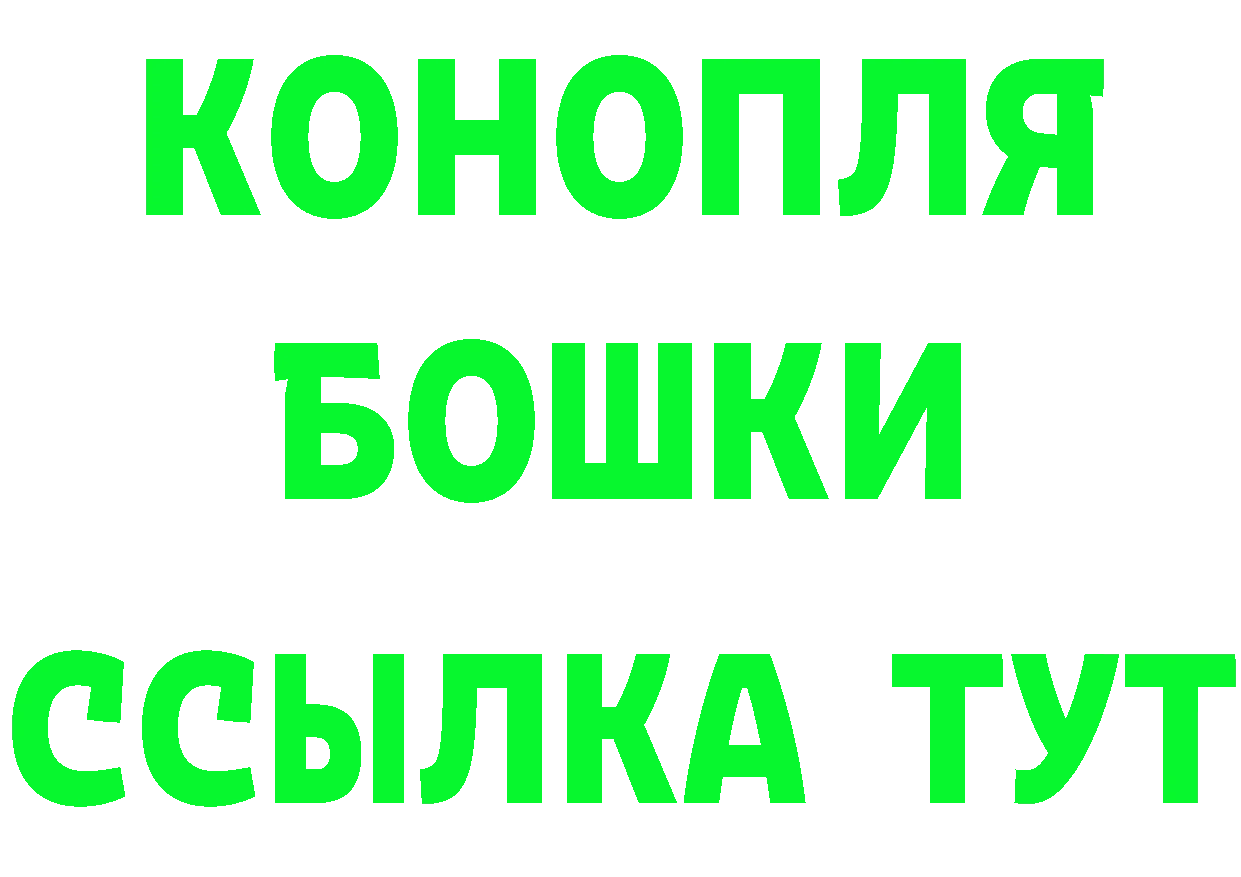 КОНОПЛЯ
БОШКИ
ССЫЛКА ТУТ